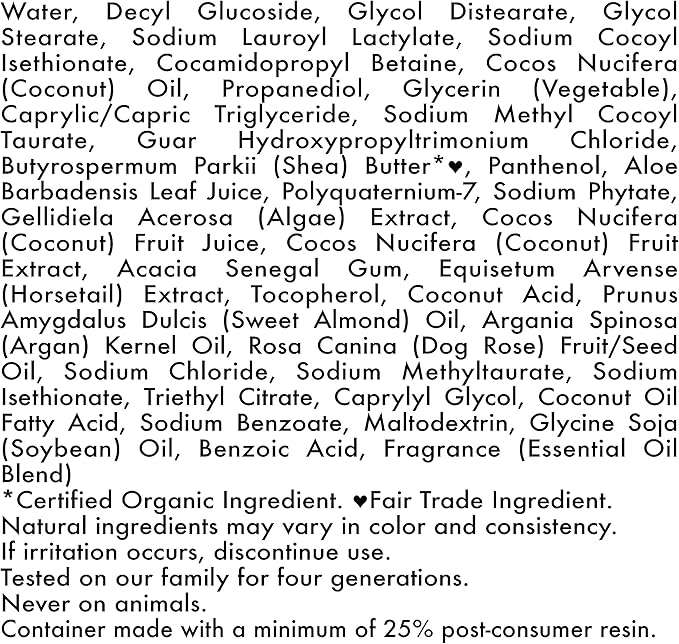 Water, Decyl Glucoside, Glycol Distearate, Glycol Stearate, Sodium Lauroyl Lactylate, Sodium Cocoyl Isethionate, Cocamidopropyl Betaine, Cocos Nucifera (Coconut) Oil, Propanediol, Glycerin (Vegetable), Caprylic/Capric Triglyceride, Sodium Methyl Cocoyl Taurate, Guar Hydroxypropyltrimonium Chloride, Butyrospermum Parkii (Shea) Butter*♥, Panthenol, Aloe Barbadensis Leaf Juice, Polyquaternium-7, Sodium Phytate, Gellidiela Acerosa (Algae) Extract, Cocos Nucifera (Coconut) Fruit Juice, Cocos Nucifera (Coconut) Fruit Extract, Acacia Senegal Gum, Equisetum Arvense (Horsetail) Extract, Tocopherol, Coconut Acid, Prunus Amygdalus Dulcis (Sweet Almond) Oil, Argania Spinosa (Argan) Kernel Oil, Rosa Canina (Dog Rose) Fruit/Seed Oil, Sodium Chloride, Sodium Methyltaurate, Sodium Isethionate, Triethyl Citrate, Caprylyl Glycol, Coconut Oil Fatty Acid, Sodium Benzoate, Maltodextrin, Glycine Soja (Soybean) Oil, Benzoic Acid, Fragrance (Essential Oil Blend)
*Certified Organic Ingredient. ♥Fair Trade Ingredient.
Natural ingredients may vary in color and consistency.
If irritation occurs, discontinue use.
Tested on our family for four generations.
Never on animals.
Container made with a minimum of 25% post-consumer resin.